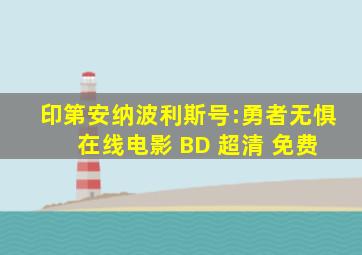 印第安纳波利斯号:勇者无惧
在线电影 BD 超清 免费